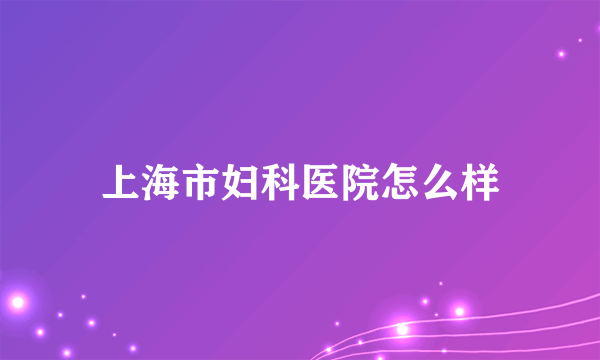 上海市妇科医院怎么样